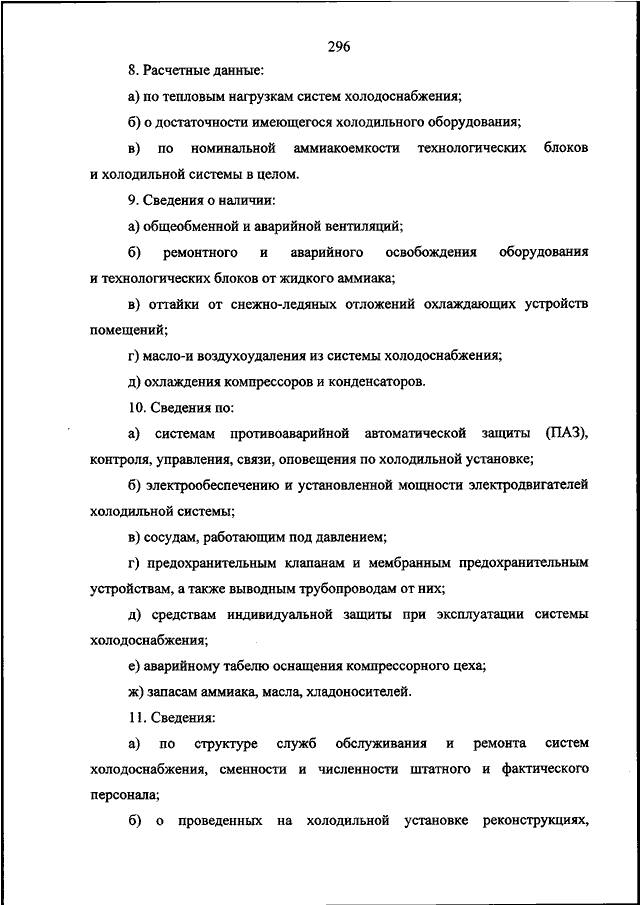 296

8. Расчетные данные:

а) по тепловым нагрузкам систем холодоснабжения;

б) о достаточности имеющегося холодильного оборудования;

в) по номинальной аммиакоемкости технологических блоков и холодильной системы в целом.

9. Сведения о наличии:

а) общеобменной и аварийной вентиляций;

б) ремонтного и аварийного освобождения оборудования и технологических блоков от жидкого аммиака;

в) оттайки от снежно-ледяных отложений охлаждающих устройств помещений;

г) масло-и воздухоудаления из системы холодоснабжения;

д) охлаждения компрессоров и конденсаторов.

10. Сведения по:

а) системам противоаварийной автоматической защиты (ПАЗ), контроля, управления, связи, оповещения по холодильной установке;

б) электрообеспечению и установленной мощности электродвигателей холодильной системы;

в) сосудам, работающим под давлением;

г) предохранительным клапанам и мембранным предохранительным устройствам, а также выводным трубопроводам от них;

д) средствам индивидуальной защиты при эксплуатации системы холодоснабжения;

е) аварийному табелю оснащения компрессорного цеха;

ж) запасам аммиака, масла, хладоносителей.

11. Сведения:

а) по структуре служб обслуживания и ремонта систем холодоснабжения, сменности и численности штатного и фактического персонала;

б) о проведенных на холодильной установке реконструкциях,